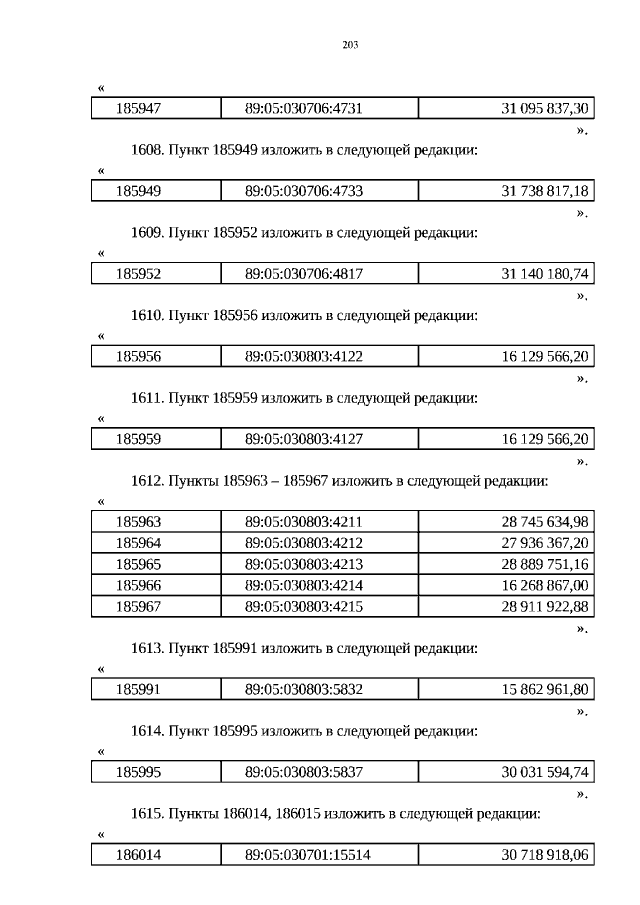 203

«

| 185947 | 89:05:030706:4731 | 31 095 837,30 |
|---|---|---|

».

1608. Пункт 185949 изложить в следующей редакции:

«

| 185949 | 89:05:030706:4733 | 31 738 817,18 |
|---|---|---|

».

1609. Пункт 185952 изложить в следующей редакции:

«

| 185952 | 89:05:030706:4817 | 31 140 180,74 |
|---|---|---|

».

1610. Пункт 185956 изложить в следующей редакции:

«

| 185956 | 89:05:030803:4122 | 16 129 566,20 |
|---|---|---|

».

1611. Пункт 185959 изложить в следующей редакции:

«

| 185959 | 89:05:030803:4127 | 16 129 566,20 |
|---|---|---|

».

1612. Пункты 185963 – 185967 изложить в следующей редакции:

«

| 185963 | 89:05:030803:4211 | 28 745 634,98 |
|---|---|---|
| 185964 | 89:05:030803:4212 | 27 936 367,20 |
| 185965 | 89:05:030803:4213 | 28 889 751,16 |
| 185966 | 89:05:030803:4214 | 16 268 867,00 |
| 185967 | 89:05:030803:4215 | 28 911 922,88 |

».

1613. Пункт 185991 изложить в следующей редакции:

«

| 185991 | 89:05:030803:5832 | 15 862 961,80 |
|---|---|---|

».

1614. Пункт 185995 изложить в следующей редакции:

«

| 185995 | 89:05:030803:5837 | 30 031 594,74 |
|---|---|---|

».

1615. Пункты 186014, 186015 изложить в следующей редакции:

«

| 186014 | 89:05:030701:15514 | 30 718 918,06 |
|---|---|---|